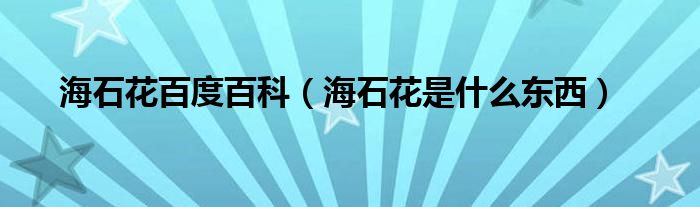 海石花百度百科（海石花是什么东西）